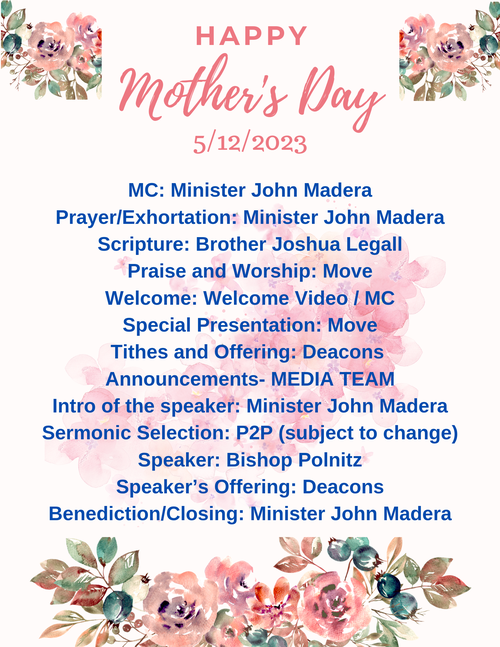 HAPPY
Mother's Day
5/12/2023

MC: Minister John Madera
Prayer/Exhortation: Minister John Madera
Scripture: Brother Joshua Legall
Praise and Worship: Move
Welcome: Welcome Video / MC
Special Presentation: Move
Tithes and Offering: Deacons
Announcements- MEDIA TEAM
Intro of the speaker: Minister John Madera
Sermonic Selection: P2P (subject to change)
Speaker: Bishop Polnitz
Speaker's Offering: Deacons
Benediction/Closing: Minister John Madera